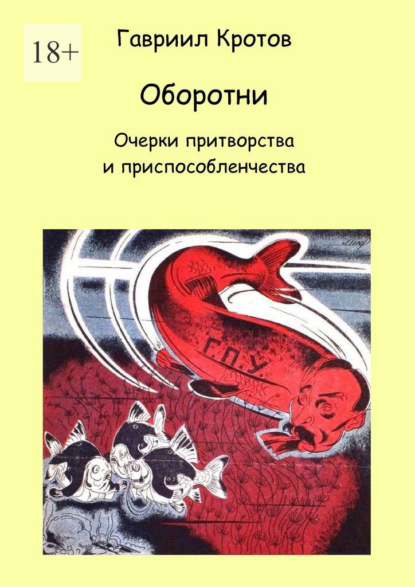 18+

Гавриил Кротов

Оборотни

Очерки притворства
и приспособленчества

Г.П.У.